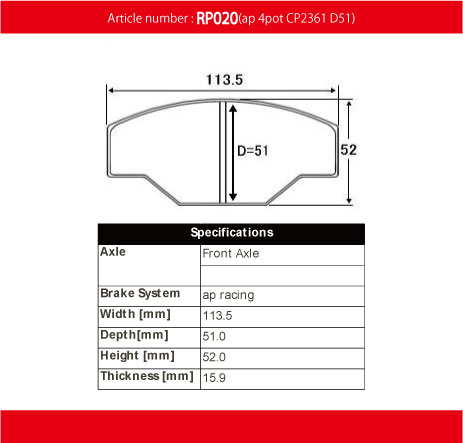 Article number : RP020(ap 4pot CP2361 D51)

113.5

D=51

52

| Specifications | |
|---|---|
| Axle | Front Axle |
| | |
| Brake System | ap racing |
| Width [mm] | 113.5 |
| Depth[mm] | 51.0 |
| Height [mm] | 52.0 |
| Thickness [mm] | 15.9 |